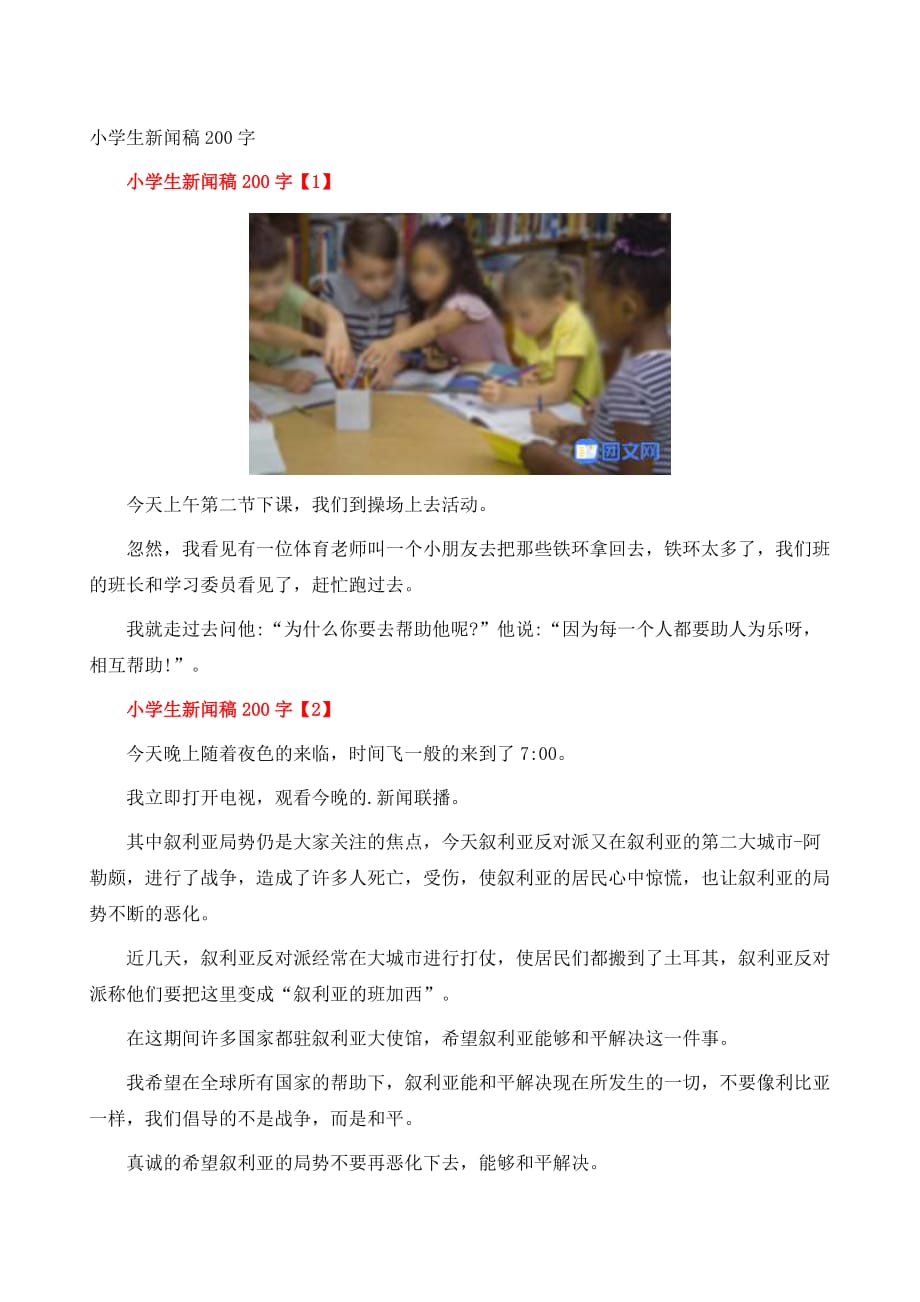 小学生新闻稿200字

小学生新闻稿200字【1】

团文网

今天上午第二节下课，我们到操场上去活动。

忽然，我看见有一位体育老师叫一个小朋友去把那些铁环拿回去，铁环太多了，我们班的班长和学习委员看见了，赶忙跑过去。

我就走过去问他：“为什么你要去帮助他呢？”他说：“因为每一个人都要助人为乐呀，相互帮助！”。

小学生新闻稿200字【2】

今天晚上随着夜色的来临，时间飞一般的来到了7:00。

我立即打开电视，观看今晚的.新闻联播。

其中叙利亚局势仍是大家关注的焦点，今天叙利亚反对派又在叙利亚的第二大城市-阿勒颇，进行了战争，造成了许多人死亡，受伤，使叙利亚的居民心中惊慌，也让叙利亚的局势不断的恶化。

近几天，叙利亚反对派经常在大城市进行打仗，使居民们都搬到了土耳其，叙利亚反对派称他们要把这里变成“叙利亚的班加西”。

在这期间许多国家都驻叙利亚大使馆，希望叙利亚能够和平解决这一件事。

我希望在全球所有国家的帮助下，叙利亚能和平解决现在所发生的一切，不要像利比亚一样，我们倡导的不是战争，而是和平。

真诚的希望叙利亚的局势不要再恶化下去，能够和平解决。